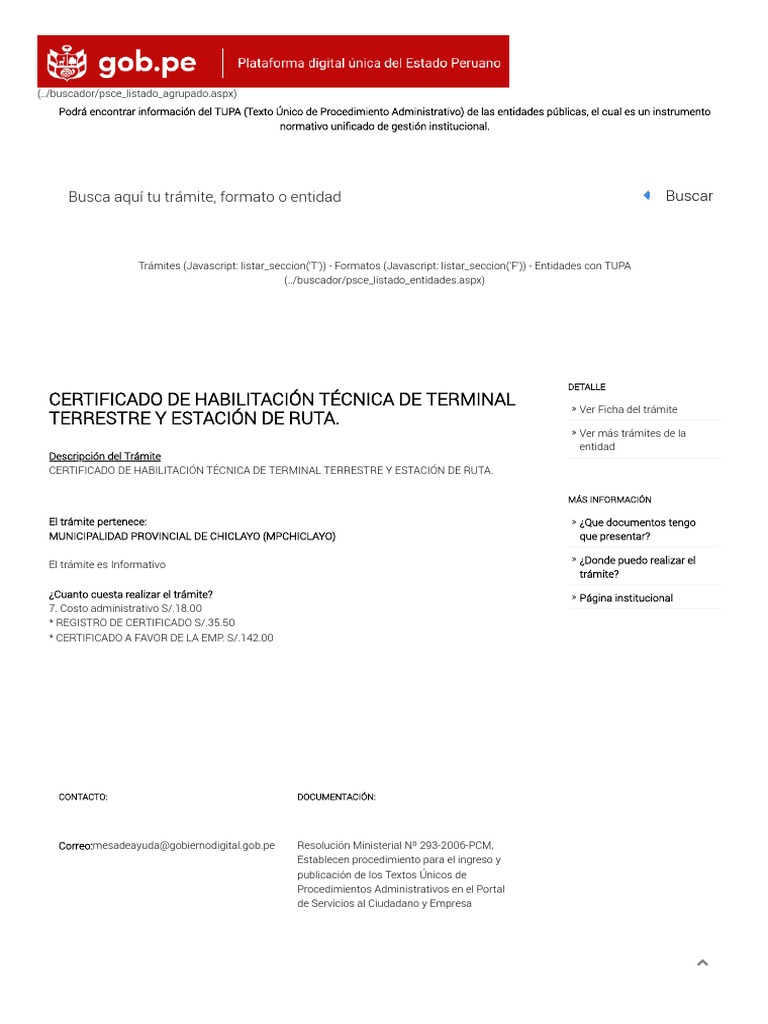 gob.pe | Plataforma digital única del Estado Peruano
(../buscador/psce_listado_agrupado.aspx)
Podrá encontrar información del TUPA (Texto Único de Procedimiento Administrativo) de las entidades públicas, el cual es un instrumento normativo unificado de gestión institucional.

Busca aquí tu trámite, formato o entidad

Buscar

Trámites (Javascript: listar_seccion('T')) - Formatos (Javascript: listar_seccion('F')) - Entidades con TUPA (../buscador/psce_listado_entidades.aspx)

CERTIFICADO DE HABILITACIÓN TÉCNICA DE TERMINAL TERRESTRE Y ESTACIÓN DE RUTA.

Descripción del Trámite
CERTIFICADO DE HABILITACIÓN TÉCNICA DE TERMINAL TERRESTRE Y ESTACIÓN DE RUTA.

El trámite pertenece:
MUNICIPALIDAD PROVINCIAL DE CHICLAYO (MPCHICLAYO)

El trámite es Informativo

¿Cuanto cuesta realizar el trámite?
7. Costo administrativo S/.18.00
* REGISTRO DE CERTIFICADO S/.35.50
* CERTIFICADO A FAVOR DE LA EMP. S/.142.00

DETALLE
» Ver Ficha del trámite
» Ver más trámites de la entidad

MÁS INFORMACIÓN
» ¿Que documentos tengo que presentar?
» ¿Donde puedo realizar el trámite?
» Página institucional

CONTACTO:

Correo:mesadeayuda@gobiernodigital.gob.pe

DOCUMENTACIÓN:

Resolución Ministerial Nº 293-2006-PCM, Establecen procedimiento para el ingreso y publicación de los Textos Únicos de Procedimientos Administrativos en el Portal de Servicios al Ciudadano y Empresa